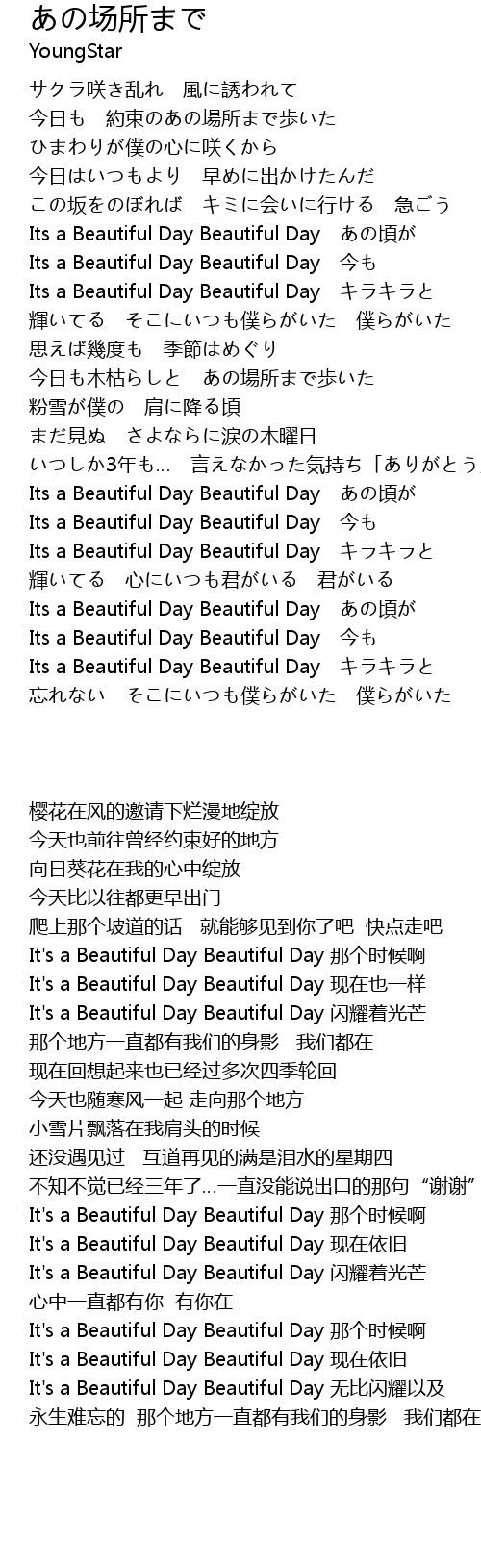 あの场所まで
YoungStar

サクラ咲き乱れ　風に誘われて
今日も　約束のあの場所まで歩いた
ひまわりが僕の心に咲くから
今日はいつもより　早めに出かけたんだ
この坂をのぼれば　キミに会いに行ける　急ごう
Its a Beautiful Day Beautiful Day　あの頃が
Its a Beautiful Day Beautiful Day　今も
Its a Beautiful Day Beautiful Day　キラキラと
輝いてる　そこにいつも僕らがいた　僕らがいた
思えば幾度も　季節はめぐり
今日も木枯らしと　あの場所まで歩いた
粉雪が僕の　肩に降る頃
まだ見ぬ　さよならに涙の木曜日
いつしか3年も…　言えなかった気持ち「ありがとう
Its a Beautiful Day Beautiful Day　あの頃が
Its a Beautiful Day Beautiful Day　今も
Its a Beautiful Day Beautiful Day　キラキラと
輝いてる　心にいつも君がいる　君がいる
Its a Beautiful Day Beautiful Day　あの頃が
Its a Beautiful Day Beautiful Day　今も
Its a Beautiful Day Beautiful Day　キラキラと
忘れない　そこにいつも僕らがいた　僕らがいた

樱花在风的邀请下烂漫地绽放
今天也前往曾经约束好的地方
向日葵花在我的心中绽放
今天比以往都更早出门
爬上那个坡道的话　就能够见到你了吧　快点走吧
It's a Beautiful Day Beautiful Day 那个时候啊
It's a Beautiful Day Beautiful Day 现在也一样
It's a Beautiful Day Beautiful Day 闪耀着光芒
那个地方一直都有我们的身影　我们都在
现在回想起来也已经过多次四季轮回
今天也随寒风一起 走向那个地方
小雪片飘落在我肩头的时候
还没遇见过　互道再见的满是泪水的星期四
不知不觉已经三年了…一直没能说出口的那句“谢谢”
It's a Beautiful Day Beautiful Day 那个时候啊
It's a Beautiful Day Beautiful Day 现在依旧
It's a Beautiful Day Beautiful Day 闪耀着光芒
心中一直都有你　有你在
It's a Beautiful Day Beautiful Day 那个时候啊
It's a Beautiful Day Beautiful Day 现在依旧
It's a Beautiful Day Beautiful Day 无比闪耀以及
永生难忘的　那个地方一直都有我们的身影　我们都在